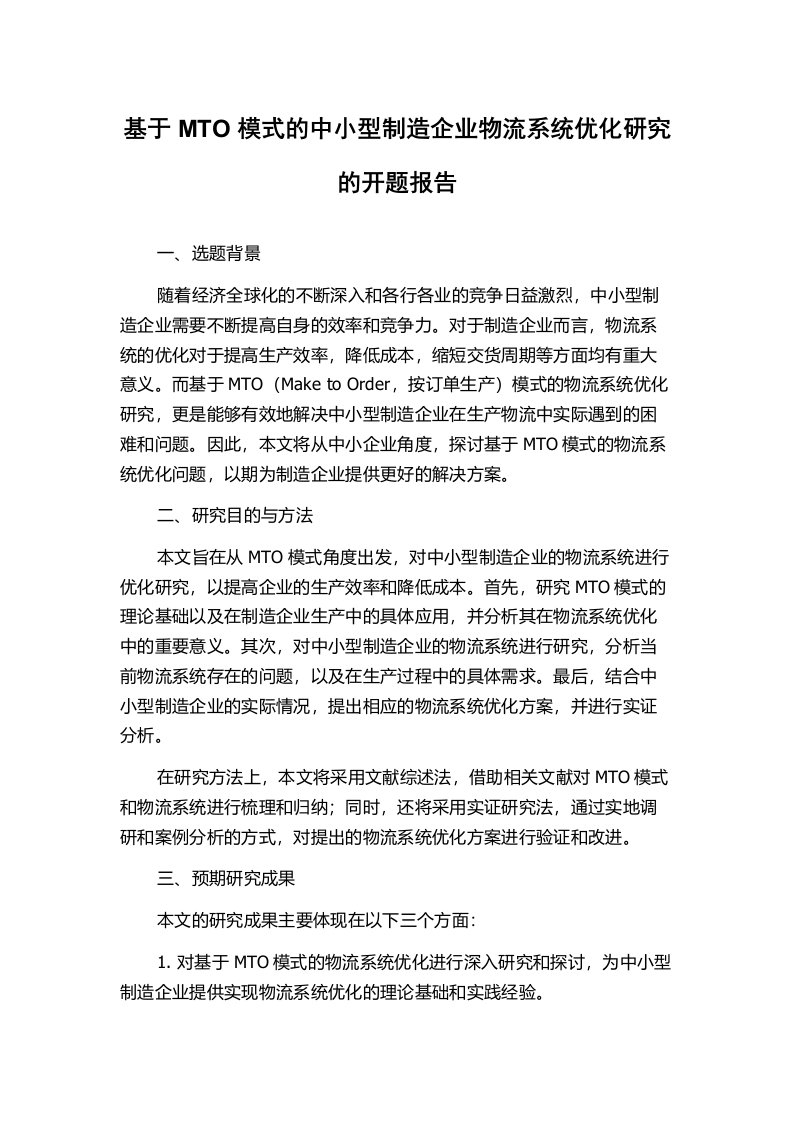 基于 MTO 模式的中小型制造企业物流系统优化研究的开题报告

一、选题背景

随着经济全球化的不断深入和各行各业的竞争日益激烈，中小型制造企业需要不断提高自身的效率和竞争力。对于制造企业而言，物流系统的优化对于提高生产效率，降低成本，缩短交货周期等方面均有重大意义。而基于 MTO（Make to Order，按订单生产）模式的物流系统优化研究，更是能够有效地解决中小型制造企业在生产物流中实际遇到的困难和问题。因此，本文将从中小企业角度，探讨基于 MTO 模式的物流系统优化问题，以期为制造企业提供更好的解决方案。

二、研究目的与方法

本文旨在从 MTO 模式角度出发，对中小型制造企业的物流系统进行优化研究，以提高企业的生产效率和降低成本。首先，研究 MTO 模式的理论基础以及在制造企业生产中的具体应用，并分析其在物流系统优化中的重要意义。其次，对中小型制造企业的物流系统进行研究，分析当前物流系统存在的问题，以及在生产过程中的具体需求。最后，结合中小型制造企业的实际情况，提出相应的物流系统优化方案，并进行实证分析。

在研究方法上，本文将采用文献综述法，借助相关文献对 MTO 模式和物流系统进行梳理和归纳；同时，还将采用实证研究法，通过实地调研和案例分析的方式，对提出的物流系统优化方案进行验证和改进。

三、预期研究成果

本文的研究成果主要体现在以下三个方面：

1. 对基于 MTO 模式的物流系统优化进行深入研究和探讨，为中小型制造企业提供实现物流系统优化的理论基础和实践经验。